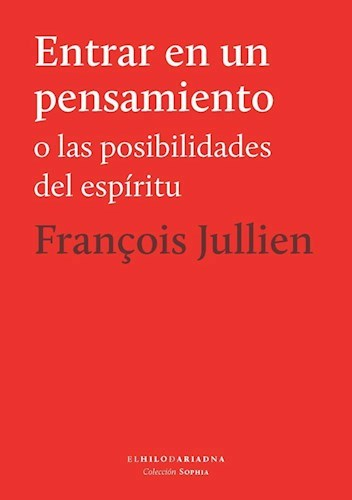 Entrar en un pensamiento
o las posibilidades del espíritu

François Jullien

ELHILODARIADNA
Colección SOPHIA